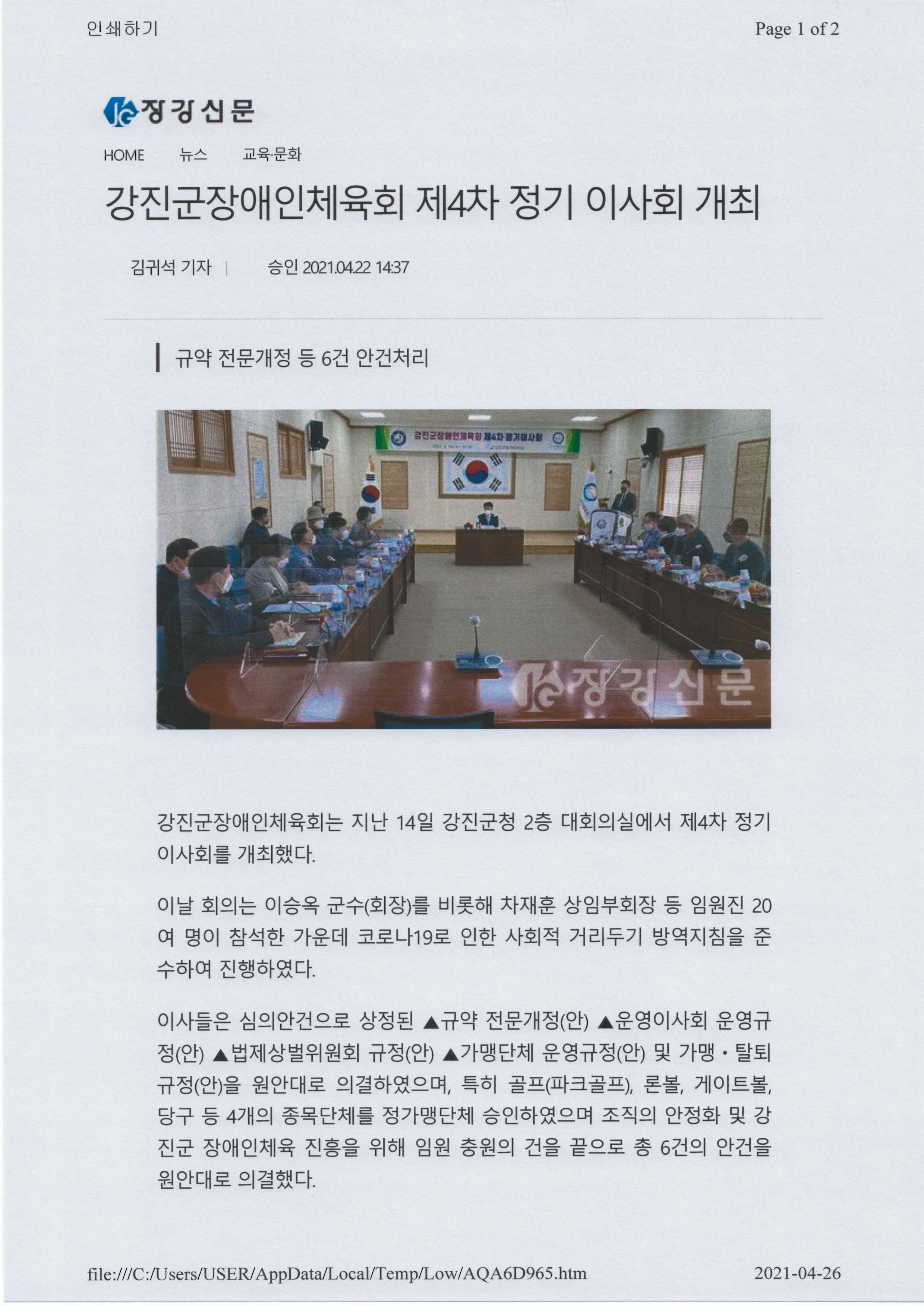 인쇄하기

Page 1 of 2

장강신문

HOME 뉴스 교육·문화

강진군장애인체육회 제4차 정기 이사회 개최

김귀석 기자 | 승인 2021.04.22 14:37

규약 전문개정 등 6건 안건처리

강진군장애인체육회 제4차 정기이사회

장강신문

강진군장애인체육회는 지난 14일 강진군청 2층 대회의실에서 제4차 정기 이사회를 개최했다.

이날 회의는 이승옥 군수(회장)를 비롯해 차재훈 상임부회장 등 임원진 20여 명이 참석한 가운데 코로나19로 인한 사회적 거리두기 방역지침을 준수하여 진행하였다.

이사들은 심의안건으로 상정된 ▲규약 전문개정(안) ▲운영이사회 운영규정(안) ▲법제상벌위원회 규정(안) ▲가맹단체 운영규정(안) 및 가맹·탈퇴 규정(안)을 원안대로 의결하였으며, 특히 골프(파크골프), 론볼, 게이트볼, 당구 등 4개의 종목단체를 정가맹단체 승인하였으며 조직의 안정화 및 강진군 장애인체육 진흥을 위해 임원 충원의 건을 끝으로 총 6건의 안건을 원안대로 의결했다.

file:///C:/Users/USER/AppData/Local/Temp/Low/AQA6D965.htm

2021-04-26